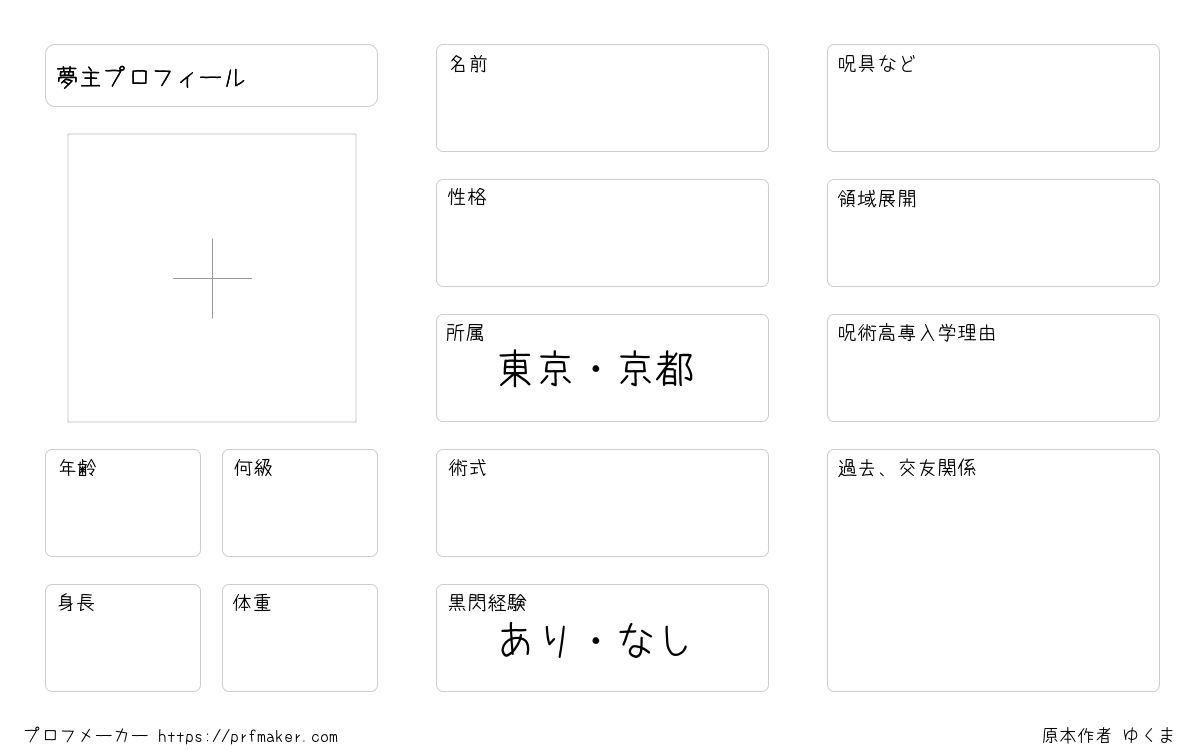 夢主プロフィール

年齢

何級

身長

体重

名前

性格

所属
東京・京都

術式

黒閃経験
あり・なし

呪具など

領域展開

呪術高専入学理由

過去、交友関係

プロフメーカー https://prfmaker.com

原本作者 ゆくま